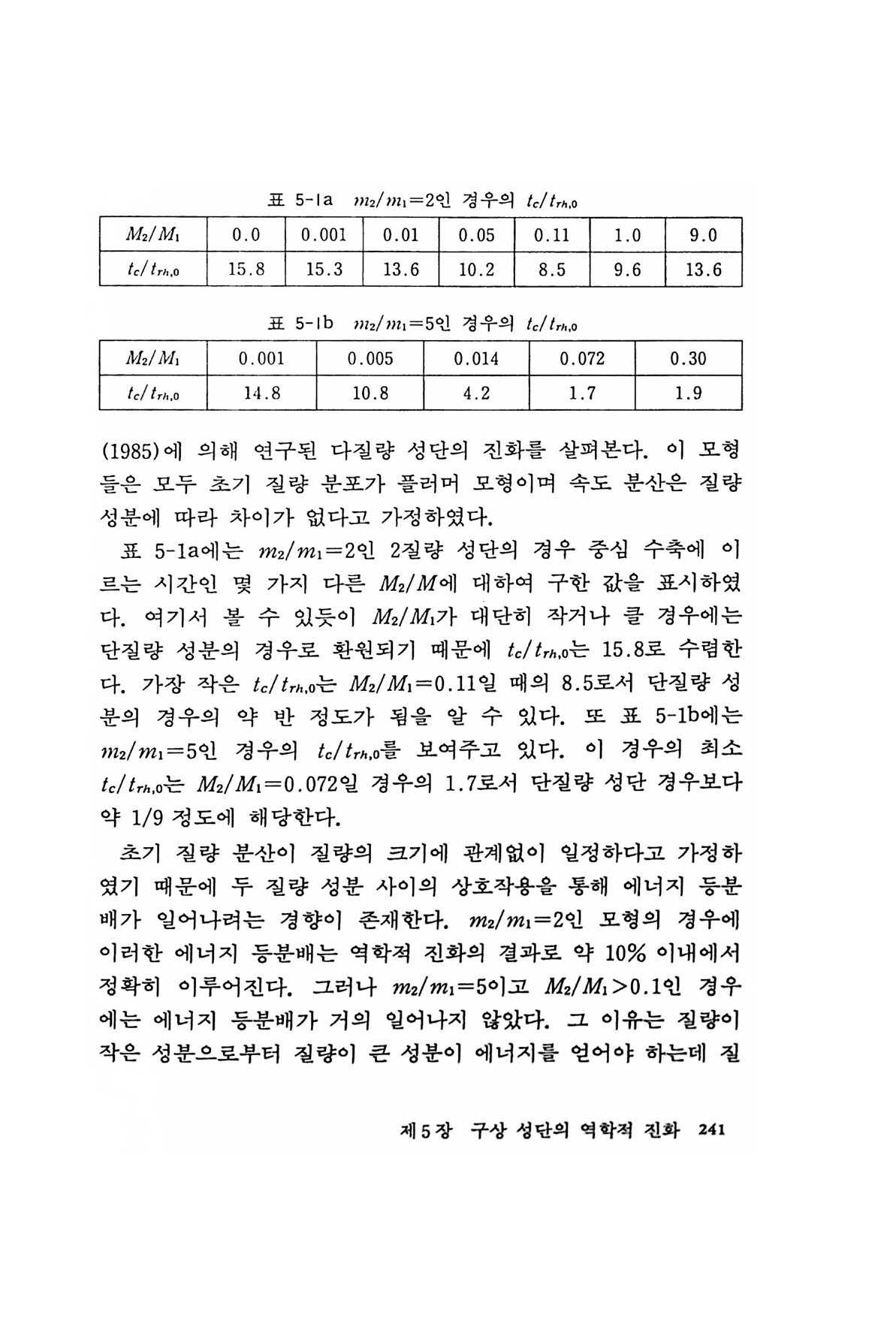 표 5-1a $m_2/m_1=2$인 경우의 $t_c/t_{rh,0}$

| $M_2/M_1$ | 0.0 | 0.001 | 0.01 | 0.05 | 0.11 | 1.0 | 9.0 |
|---|---|---|---|---|---|---|---|
| $t_c/t_{rh,0}$ | 15.8 | 15.3 | 13.6 | 10.2 | 8.5 | 9.6 | 13.6 |

표 5-1b $m_2/m_1=5$인 경우의 $t_c/t_{rh,0}$

| $M_2/M_1$ | 0.001 | 0.005 | 0.014 | 0.072 | 0.30 |
|---|---|---|---|---|---|
| $t_c/t_{rh,0}$ | 14.8 | 10.8 | 4.2 | 1.7 | 1.9 |

(1985)에 의해 연구된 다질량 성단의 진화를 살펴본다. 이 모형들은 모두 초기 질량 분포가 플러머 모형이며 속도 분산은 질량 성분에 따라 차이가 없다고 가정하였다.

표 5-1a에는 $m_2/m_1=2$인 2질량 성단의 경우 중심 수축에 이르는 시간인 몇 가지 다른 $M_2/M$에 대하여 구한 값을 표시하였다. 여기서 볼 수 있듯이 $M_2/M_1$가 대단히 작거나 클 경우에는 단질량 성분의 경우로 환원되기 때문에 $t_c/t_{rh,0}$는 15.8로 수렴한다. 가장 작은 $t_c/t_{rh,0}$는 $M_2/M_1=0.11$일 때의 8.5로서 단질량 성분의 경우의 약 반 정도가 됨을 알 수 있다. 또 표 5-1b에는 $m_2/m_1=5$인 경우의 $t_c/t_{rh,0}$를 보여주고 있다. 이 경우의 최소 $t_c/t_{rh,0}$는 $M_2/M_1=0.072$일 경우의 1.7로서 단질량 성단 경우보다 약 1/9 정도에 해당한다.

초기 질량 분산이 질량의 크기에 관계없이 일정하다고 가정하였기 때문에 두 질량 성분 사이의 상호작용을 통해 에너지 등분배가 일어나려는 경향이 존재한다. $m_2/m_1=2$인 모형의 경우에 이러한 에너지 등분배는 역학적 진화의 결과로 약 10% 이내에서 정확히 이루어진다. 그러나 $m_2/m_1=5$이고 $M_2/M_1>0.1$인 경우에는 에너지 등분배가 거의 일어나지 않았다. 그 이유는 질량이 작은 성분으로부터 질량이 큰 성분이 에너지를 얻어야 하는데 질

제5장 구상 성단의 역학적 진화 241